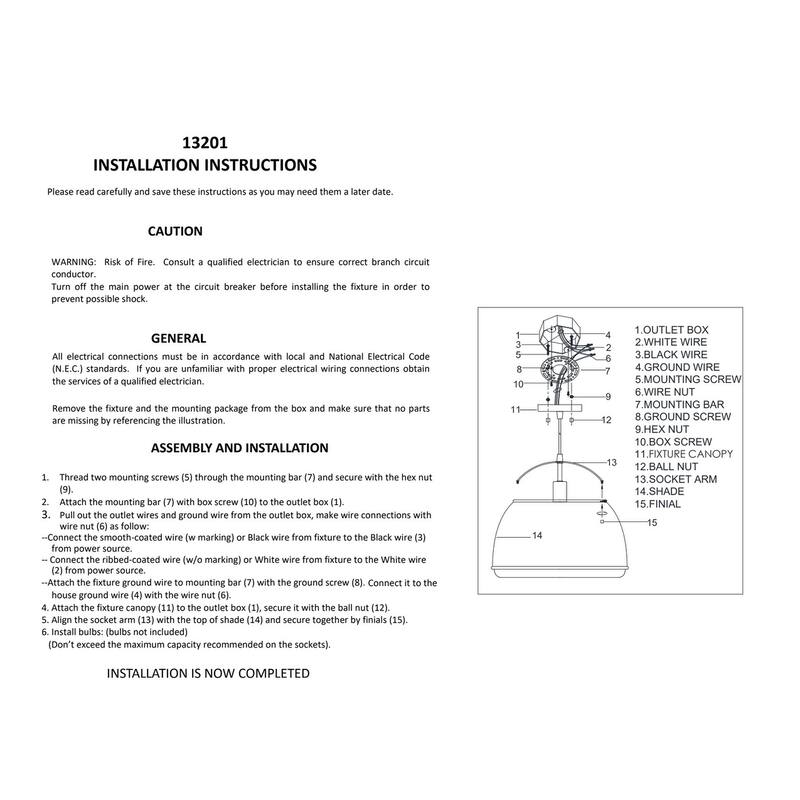 13201
INSTALLATION INSTRUCTIONS

Please read carefully and save these instructions as you may need them a later date.

CAUTION

WARNING: Risk of Fire. Consult a qualified electrician to ensure correct branch circuit conductor.
Turn off the main power at the circuit breaker before installing the fixture in order to prevent possible shock.

GENERAL

All electrical connections must be in accordance with local and National Electrical Code (N.E.C.) standards. If you are unfamiliar with proper electrical wiring connections obtain the services of a qualified electrician.

Remove the fixture and the mounting package from the box and make sure that no parts are missing by referencing the illustration.

ASSEMBLY AND INSTALLATION

1. Thread two mounting screws (5) through the mounting bar (7) and secure with the hex nut (9).
2. Attach the mounting bar (7) with box screw (10) to the outlet box (1).
3. Pull out the outlet wires and ground wire from the outlet box, make wire connections with wire nut (6) as follow:
--Connect the smooth-coated wire (w marking) or Black wire from fixture to the Black wire (3) from power source.
-- Connect the ribbed-coated wire (w/o marking) or White wire from fixture to the White wire (2) from power source.
--Attach the fixture ground wire to mounting bar (7) with the ground screw (8). Connect it to the house ground wire (4) with the wire nut (6).
4. Attach the fixture canopy (11) to the outlet box (1), secure it with the ball nut (12).
5. Align the socket arm (13) with the top of shade (14) and secure together by finials (15).
6. Install bulbs: (bulbs not included)
(Don't exceed the maximum capacity recommended on the sockets).

INSTALLATION IS NOW COMPLETED

1
3
5
8
10
11
4
2
6
7
9
12
13
14
15

1.OUTLET BOX
2.WHITE WIRE
3.BLACK WIRE
4.GROUND WIRE
5.MOUNTING SCREW
6.WIRE NUT
7.MOUNTING BAR
8.GROUND SCREW
9.HEX NUT
10.BOX SCREW
11.FIXTURE CANOPY
12.BALL NUT
13.SOCKET ARM
14.SHADE
15.FINIAL